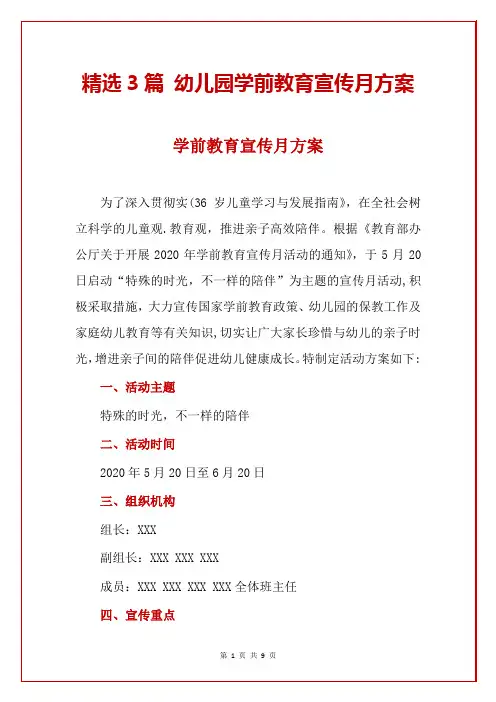 精选 3 篇 幼儿园学前教育宣传月方案

学前教育宣传月方案

为了深入贯彻实(36 岁儿童学习与发展指南》，在全社会树立科学的儿童观.教育观，推进亲子高效陪伴。根据《教育部办公厅关于开展 2020 年学前教育宣传月活动的通知》，于 5 月 20 日启动“特殊的时光，不一样的陪伴”为主题的宣传月活动,积极采取措施，大力宣传国家学前教育政策、幼儿园的保教工作及家庭幼儿教育等有关知识,切实让广大家长珍惜与幼儿的亲子时光,增进亲子间的陪伴促进幼儿健康成长。特制定活动方案如下：

一、活动主题

特殊的时光，不一样的陪伴

二、活动时间

2020 年 5 月 20 日至 6 月 20 日

三、组织机构

组长：XXX

副组长：XXX XXX XXX

成员：XXX XXX XXX XXX 全体班主任

四、宣传重点

第 1 页 共 9 页